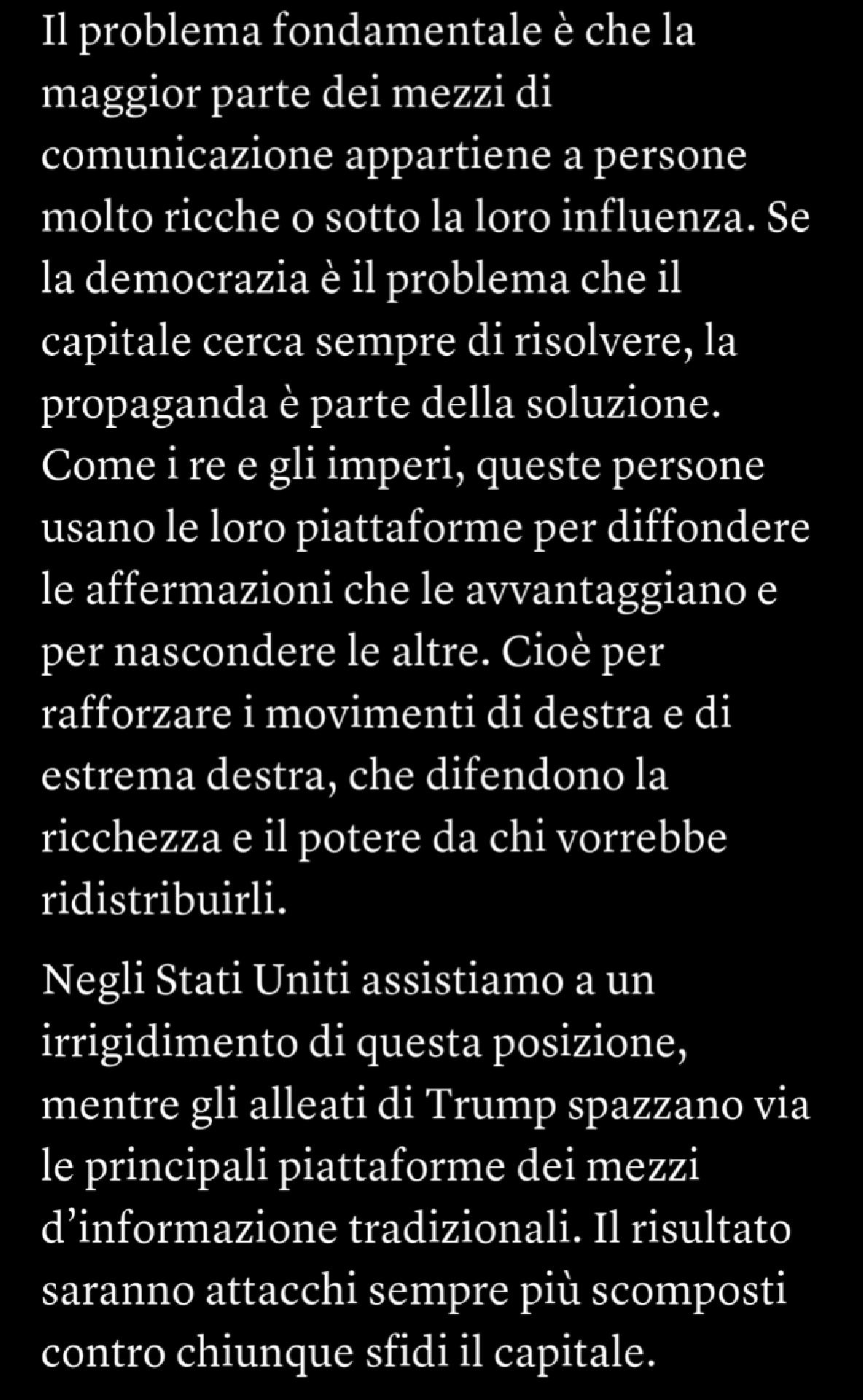 Il problema fondamentale è che la maggior parte dei mezzi di comunicazione appartiene a persone molto ricche o sotto la loro influenza. Se la democrazia è il problema che il capitale cerca sempre di risolvere, la propaganda è parte della soluzione. Come i re e gli imperi, queste persone usano le loro piattaforme per diffondere le affermazioni che le avvantaggiano e per nascondere le altre. Cioè per rafforzare i movimenti di destra e di estrema destra, che difendono la ricchezza e il potere da chi vorrebbe ridistribuirli.

Negli Stati Uniti assistiamo a un irrigidimento di questa posizione, mentre gli alleati di Trump spazzano via le principali piattaforme dei mezzi d’informazione tradizionali. Il risultato saranno attacchi sempre più scomposti contro chiunque sfidi il capitale.